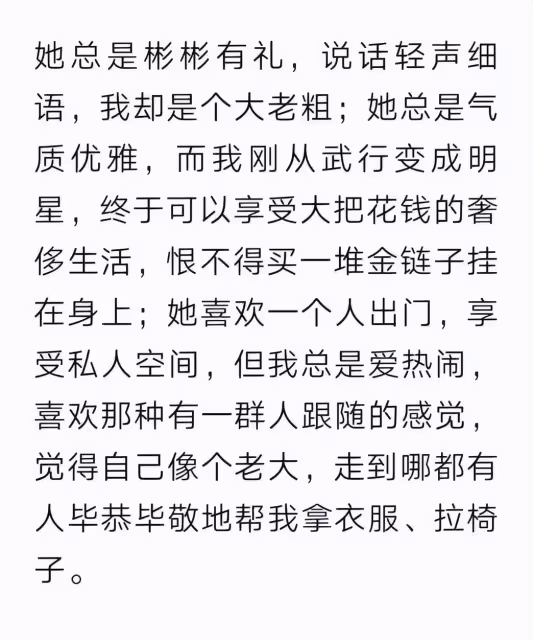 她总是彬彬有礼，说话轻声细语，我却是个大老粗；她总是气质优雅，而我刚从武行变成明星，终于可以享受大把花钱的奢侈生活，恨不得买一堆金链子挂在身上；她喜欢一个人出门，享受私人空间，但我总是爱热闹，喜欢那种有一群人跟随的感觉，觉得自己像个老大，走到哪都有人毕恭毕敬地帮我拿衣服、拉椅子。